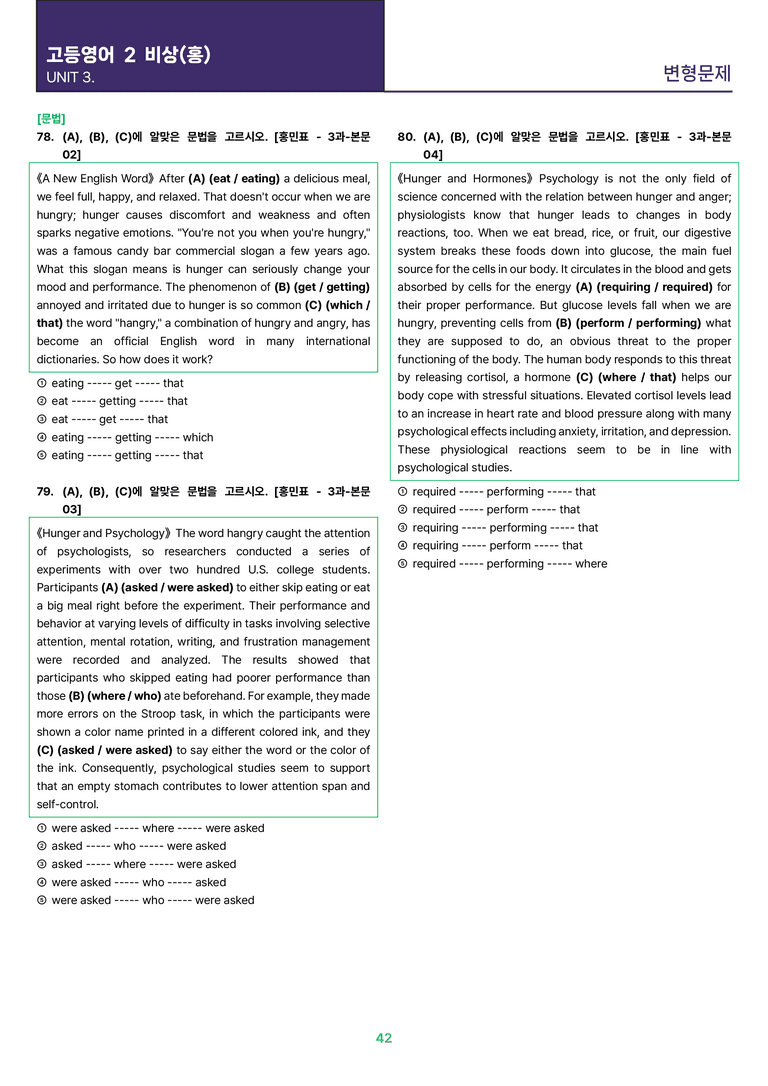 고등영어 2 비상(홍)
UNIT 3.

변형문제

[문법]
78. (A), (B), (C)에 알맞은 문법을 고르시오. [홍민표 - 3과-본문 02]

《A New English Word》 After (A) (eat / eating) a delicious meal, we feel full, happy, and relaxed. That doesn't occur when we are hungry; hunger causes discomfort and weakness and often sparks negative emotions. "You're not you when you're hungry," was a famous candy bar commercial slogan a few years ago. What this slogan means is hunger can seriously change your mood and performance. The phenomenon of (B) (get / getting) annoyed and irritated due to hunger is so common (C) (which / that) the word "hangry," a combination of hungry and angry, has become an official English word in many international dictionaries. So how does it work?

① eating ----- get ----- that
② eat ----- getting ----- that
③ eat ----- get ----- that
④ eating ----- getting ----- which
⑤ eating ----- getting ----- that

79. (A), (B), (C)에 알맞은 문법을 고르시오. [홍민표 - 3과-본문 03]

《Hunger and Psychology》 The word hangry caught the attention of psychologists, so researchers conducted a series of experiments with over two hundred U.S. college students. Participants (A) (asked / were asked) to either skip eating or eat a big meal right before the experiment. Their performance and behavior at varying levels of difficulty in tasks involving selective attention, mental rotation, writing, and frustration management were recorded and analyzed. The results showed that participants who skipped eating had poorer performance than those (B) (where / who) ate beforehand. For example, they made more errors on the Stroop task, in which the participants were shown a color name printed in a different colored ink, and they (C) (asked / were asked) to say either the word or the color of the ink. Consequently, psychological studies seem to support that an empty stomach contributes to lower attention span and self-control.

① were asked ----- where ----- were asked
② asked ----- who ----- were asked
③ asked ----- where ----- were asked
④ were asked ----- who ----- asked
⑤ were asked ----- who ----- were asked

80. (A), (B), (C)에 알맞은 문법을 고르시오. [홍민표 - 3과-본문 04]

《Hunger and Hormones》 Psychology is not the only field of science concerned with the relation between hunger and anger; physiologists know that hunger leads to changes in body reactions, too. When we eat bread, rice, or fruit, our digestive system breaks these foods down into glucose, the main fuel source for the cells in our body. It circulates in the blood and gets absorbed by cells for the energy (A) (requiring / required) for their proper performance. But glucose levels fall when we are hungry, preventing cells from (B) (perform / performing) what they are supposed to do, an obvious threat to the proper functioning of the body. The human body responds to this threat by releasing cortisol, a hormone (C) (where / that) helps our body cope with stressful situations. Elevated cortisol levels lead to an increase in heart rate and blood pressure along with many psychological effects including anxiety, irritation, and depression. These physiological reactions seem to be in line with psychological studies.

① required ----- performing ----- that
② required ----- perform ----- that
③ requiring ----- performing ----- that
④ requiring ----- perform ----- that
⑤ required ----- performing ----- where

42